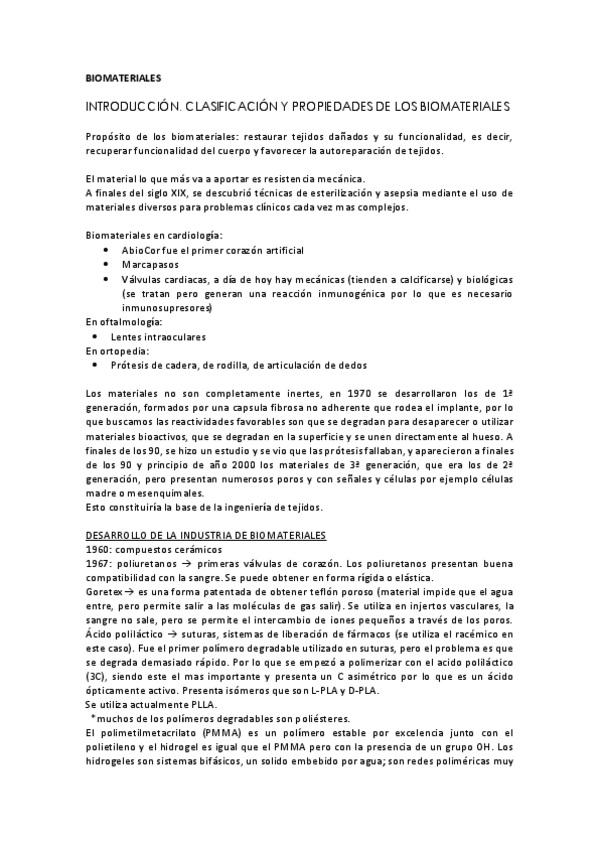 BIOMATERIALES

INTRODUCCIÓN. CLASIFICACIÓN Y PROPIEDADES DE LOS BIOMATERIALES

Propósito de los biomateriales: restaurar tejidos dañados y su funcionalidad, es decir, recuperar funcionalidad del cuerpo y favorecer la autoreparación de tejidos.

El material lo que más va a aportar es resistencia mecánica.
A finales del siglo XIX, se descubrió técnicas de esterilización y asepsia mediante el uso de materiales diversos para problemas clínicos cada vez mas complejos.

Biomateriales en cardiología:
• AbioCor fue el primer corazón artificial
• Marcapasos
• Válvulas cardiacas, a día de hoy hay mecánicas (tienden a calcificarse) y biológicas (se tratan pero generan una reacción inmunogénica por lo que es necesario inmunosupresores)
En oftalmología:
• Lentes intraoculares
En ortopedia:
• Prótesis de cadera, de rodilla, de articulación de dedos

Los materiales no son completamente inertes, en 1970 se desarrollaron los de 1ª generación, formados por una capsula fibrosa no adherente que rodea el implante, por lo que buscamos las reactividades favorables son que se degradan para desaparecer o utilizar materiales bioactivos, que se degradan en la superficie y se unen directamente al hueso. A finales de los 90, se hizo un estudio y se vio que las prótesis fallaban, y aparecieron a finales de los 90 y principio de año 2000 los materiales de 3ª generación, que era los de 2ª generación, pero presentan numerosos poros y con señales y células por ejemplo células madre o mesenquimales.
Esto constituiría la base de la ingeniería de tejidos.

DESARROLLO DE LA INDUSTRIA DE BIOMATERIALES
1960: compuestos cerámicos
1967: poliuretanos → primeras válvulas de corazón. Los poliuretanos presentan buena compatibilidad con la sangre. Se puede obtener en forma rígida o elástica.
Goretex → es una forma patentada de obtener teflón poroso (material impide que el agua entre, pero permite salir a las moléculas de gas salir). Se utiliza en injertos vasculares, la sangre no sale, pero se permite el intercambio de iones pequeños a través de los poros.
Ácido poliláctico → suturas, sistemas de liberación de fármacos (se utiliza el racémico en este caso). Fue el primer polímero degradable utilizado en suturas, pero el problema es que se degrada demasiado rápido. Por lo que se empezó a polimerizar con el acido poliláctico (3C), siendo este el mas importante y presenta un C asimétrico por lo que es un ácido ópticamente activo. Presenta isómeros que son L-PLA y D-PLA.
Se utiliza actualmente PLLA.
*muchos de los polímeros degradables son poliésteres.
El polimetilmetacrilato (PMMA) es un polímero estable por excelencia junto con el polietileno y el hidrogel es igual que el PMMA pero con la presencia de un grupo OH. Los hidrogeles son sistemas bifásicos, un solido embebido por agua; son redes poliméricas muy